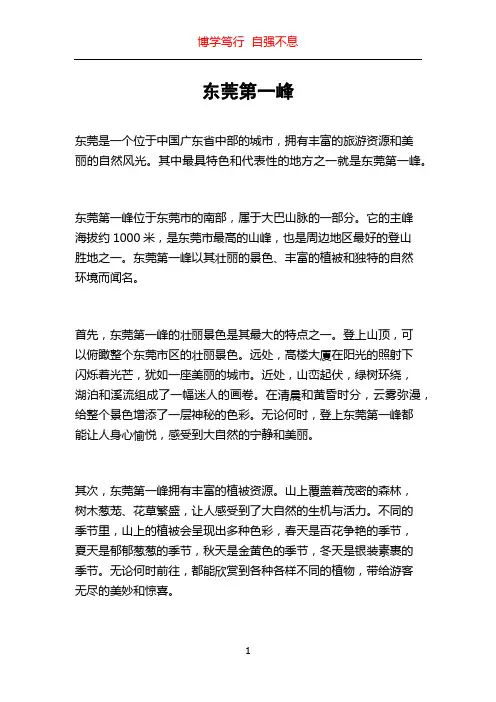 博学笃行 自强不息

东莞第一峰

东莞是一个位于中国广东省中部的城市，拥有丰富的旅游资源和美丽的自然风光。其中最具特色和代表性的地方之一就是东莞第一峰。

东莞第一峰位于东莞市的南部，属于大巴山脉的一部分。它的主峰海拔约 1000 米，是东莞市最高的山峰，也是周边地区最好的登山胜地之一。东莞第一峰以其壮丽的景色、丰富的植被和独特的自然环境而闻名。

首先，东莞第一峰的壮丽景色是其最大的特点之一。登上山顶，可以俯瞰整个东莞市区的壮丽景色。远处，高楼大厦在阳光的照射下闪烁着光芒，犹如一座美丽的城市。近处，山峦起伏，绿树环绕，湖泊和溪流组成了一幅迷人的画卷。在清晨和黄昏时分，云雾弥漫，给整个景色增添了一层神秘的色彩。无论何时，登上东莞第一峰都能让人身心愉悦，感受到大自然的宁静和美丽。

其次，东莞第一峰拥有丰富的植被资源。山上覆盖着茂密的森林，树木葱茏、花草繁盛，让人感受到了大自然的生机与活力。不同的季节里，山上的植被会呈现出多种色彩，春天是百花争艳的季节，夏天是郁郁葱葱的季节，秋天是金黄色的季节，冬天是银装素裹的季节。无论何时前往，都能欣赏到各种各样不同的植物，带给游客无尽的美妙和惊喜。

1